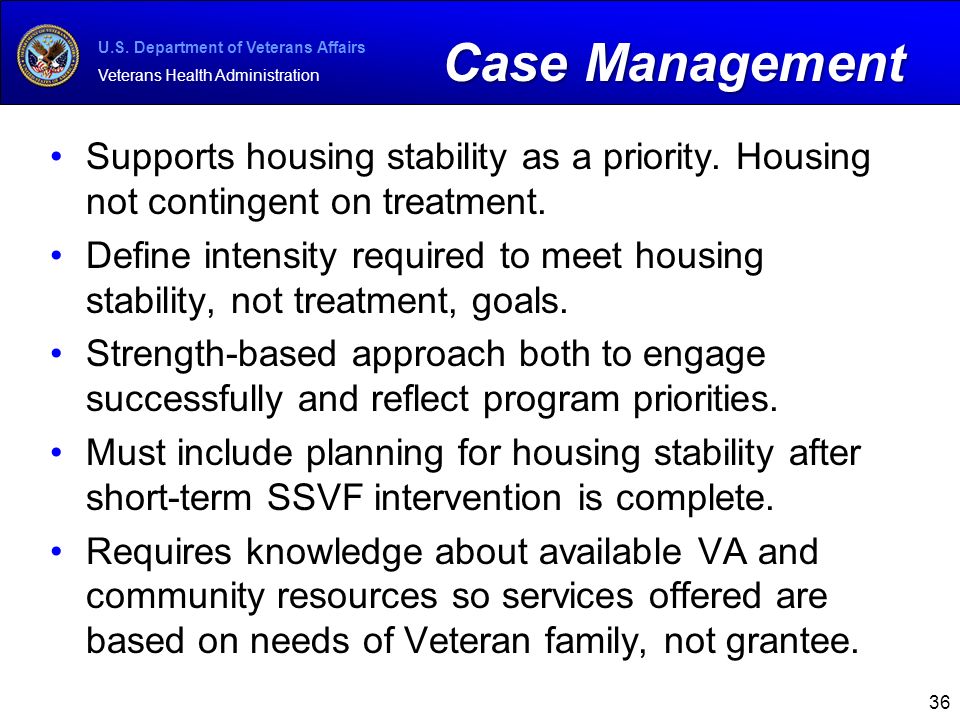 U.S. Department of Veterans Affairs
Veterans Health Administration

Case Management

• Supports housing stability as a priority. Housing not contingent on treatment.
• Define intensity required to meet housing stability, not treatment, goals.
• Strength-based approach both to engage successfully and reflect program priorities.
• Must include planning for housing stability after short-term SSVF intervention is complete.
• Requires knowledge about available VA and community resources so services offered are based on needs of Veteran family, not grantee.

36